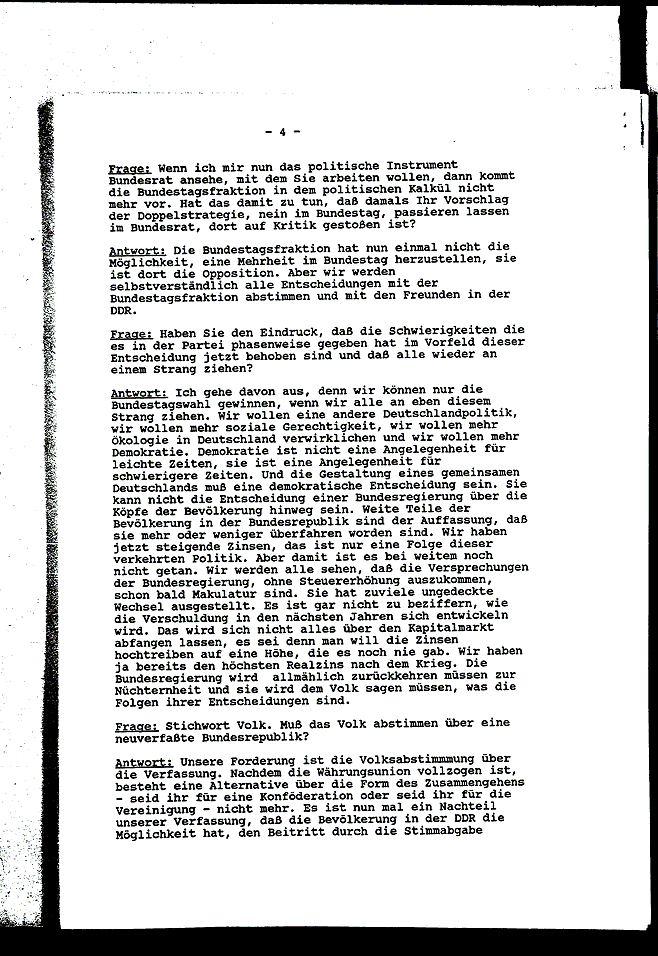 - 4 -

Frage: Wenn ich mir nun das politische Instrument Bundesrat ansehe, mit dem Sie arbeiten wollen, dann kommt die Bundestagsfraktion in dem politischen Kalkül nicht mehr vor. Hat das damit zu tun, daß damals Ihr Vorschlag der Doppelstrategie, nein im Bundestag, passieren lassen im Bundesrat, dort auf Kritik gestoßen ist?

Antwort: Die Bundestagsfraktion hat nun einmal nicht die Möglichkeit, eine Mehrheit im Bundestag herzustellen, sie ist dort die Opposition. Aber wir werden selbstverständlich alle Entscheidungen mit der Bundestagsfraktion abstimmen und mit den Freunden in der DDR.

Frage: Haben Sie den Eindruck, daß die Schwierigkeiten die es in der Partei phasenweise gegeben hat im Vorfeld dieser Entscheidung jetzt behoben sind und daß alle wieder an einem Strang ziehen?

Antwort: Ich gehe davon aus, denn wir können nur die Bundestagswahl gewinnen, wenn wir alle an eben diesem Strang ziehen. Wir wollen eine andere Deutschlandpolitik, wir wollen mehr soziale Gerechtigkeit, wir wollen mehr Ökologie in Deutschland verwirklichen und wir wollen mehr Demokratie. Demokratie ist nicht eine Angelegenheit für leichte Zeiten, sie ist eine Angelegenheit für schwierigere Zeiten. Und die Gestaltung eines gemeinsamen Deutschlands muß eine demokratische Entscheidung sein. Sie kann nicht die Entscheidung einer Bundesregierung über die Köpfe der Bevölkerung hinweg sein. Weite Teile der Bevölkerung in der Bundesrepublik sind der Auffassung, daß sie mehr oder weniger überfahren worden sind. Wir haben jetzt steigende Zinsen, das ist nur eine Folge dieser verkehrten Politik. Aber damit ist es bei weitem noch nicht getan. Wir werden alle sehen, daß die Versprechungen der Bundesregierung, ohne Steuererhöhung auszukommen, schon bald Makulatur sind. Sie hat zuviele ungedeckte Wechsel ausgestellt. Es ist gar nicht zu beziffern, wie die Verschuldung in den nächsten Jahren sich entwickeln wird. Das wird sich nicht alles über den Kapitalmarkt abfangen lassen, es sei denn man will die Zinsen hochtreiben auf eine Höhe, die es noch nie gab. Wir haben ja bereits den höchsten Realzins nach dem Krieg. Die Bundesregierung wird allmählich zurückkehren müssen zur Nüchternheit und sie wird dem Volk sagen müssen, was die Folgen ihrer Entscheidungen sind.

Frage: Stichwort Volk. Muß das Volk abstimmen über eine neuverfaßte Bundesrepublik?

Antwort: Unsere Forderung ist die Volksabstimmmung über die Verfassung. Nachdem die Währungsunion vollzogen ist, besteht eine Alternative über die Form des Zusammengehens - seid ihr für eine Konföderation oder seid ihr für die Vereinigung - nicht mehr. Es ist nun mal ein Nachteil unserer Verfassung, daß die Bevölkerung in der DDR die Möglichkeit hat, den Beitritt durch die Stimmabgabe